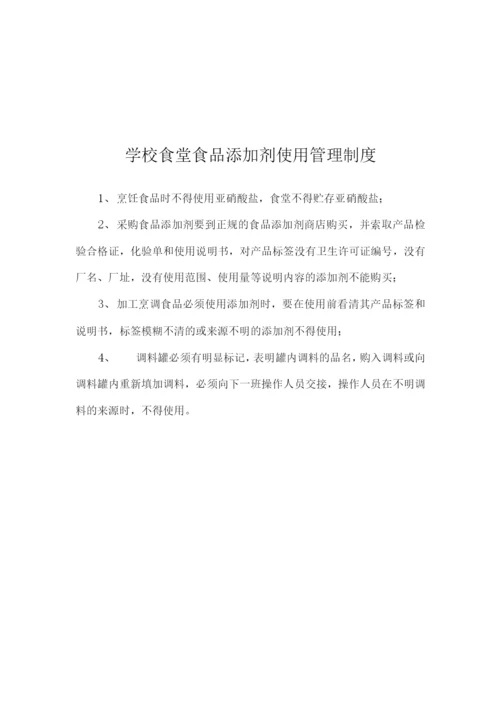 学校食堂食品添加剂使用管理制度

1、烹饪食品时不得使用亚硝酸盐，食堂不得贮存亚硝酸盐；

2、采购食品添加剂要到正规的食品添加剂商店购买，并索取产品检验合格证，化验单和使用说明书，对产品标签没有卫生许可证编号，没有厂名、厂址，没有使用范围、使用量等说明内容的添加剂不能购买；

3、加工烹调食品必须使用添加剂时，要在使用前看清其产品标签和说明书，标签模糊不清的或来源不明的添加剂不得使用；

4、 调料罐必须有明显标记，表明罐内调料的品名，购入调料或向调料罐内重新填加调料，必须向下一班操作人员交接，操作人员在不明调料的来源时，不得使用。